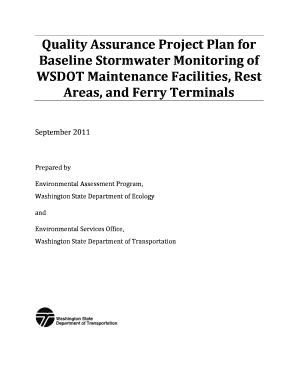 Quality Assurance Project Plan for Baseline Stormwater Monitoring of WSDOT Maintenance Facilities, Rest Areas, and Ferry Terminals

September 2011

Prepared by

Environmental Assessment Program,
Washington State Department of Ecology

and

Environmental Services Office,
Washington State Department of Transportation

Washington State
Department of Transportation